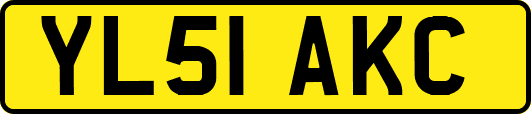 YL51 AKC